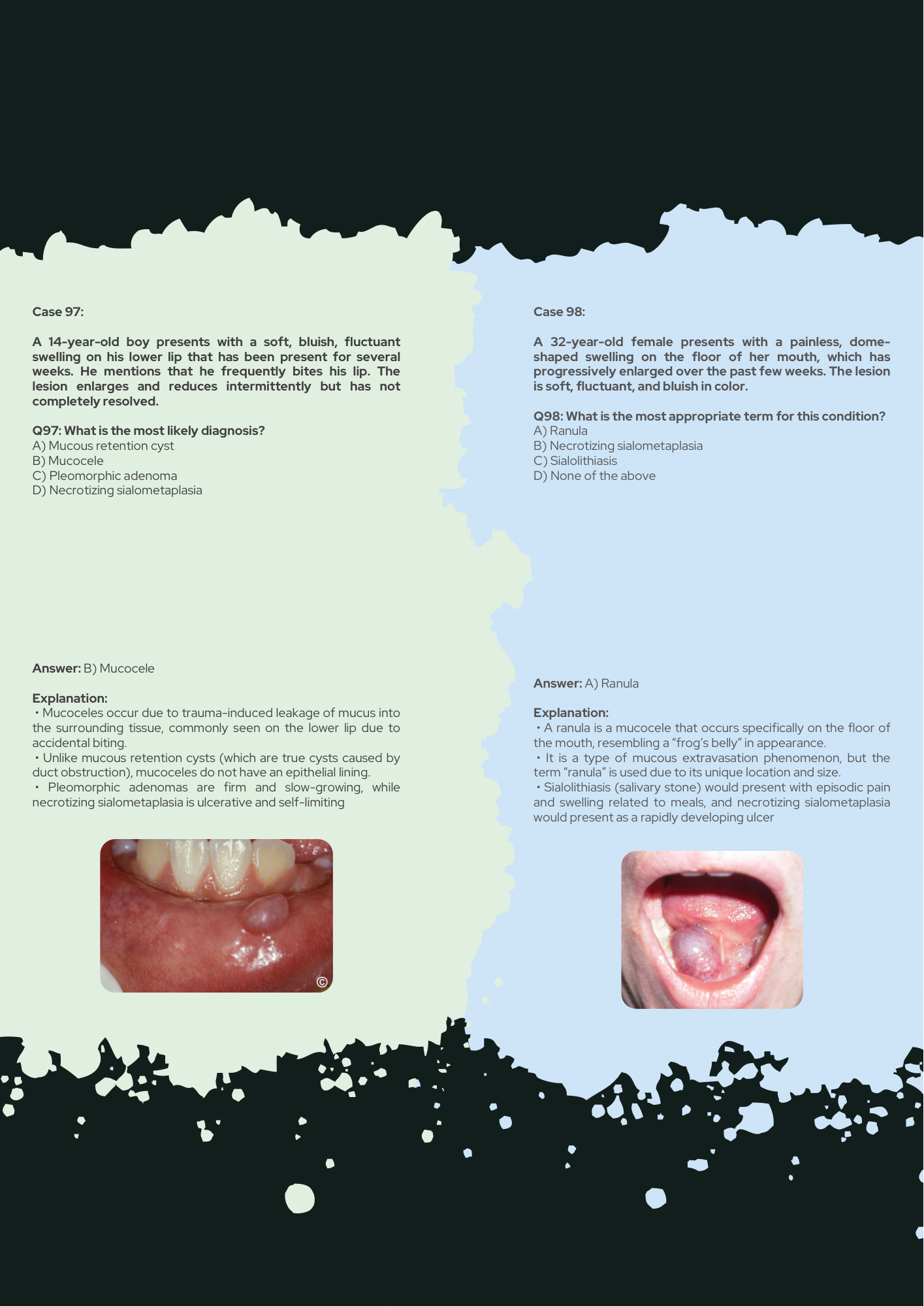 Case 97:

A 14-year-old boy presents with a soft, bluish, fluctuant swelling on his lower lip that has been present for several weeks. He mentions that he frequently bites his lip. The lesion enlarges and reduces intermittently but has not completely resolved.

Q97: What is the most likely diagnosis?
A) Mucous retention cyst
B) Mucocele
C) Pleomorphic adenoma
D) Necrotizing sialometaplasia

Answer: B) Mucocele

Explanation:
• Mucoceles occur due to trauma-induced leakage of mucus into the surrounding tissue, commonly seen on the lower lip due to accidental biting.
• Unlike mucous retention cysts (which are true cysts caused by duct obstruction), mucoceles do not have an epithelial lining.
• Pleomorphic adenomas are firm and slow-growing, while necrotizing sialometaplasia is ulcerative and self-limiting

©

Case 98:

A 32-year-old female presents with a painless, dome-shaped swelling on the floor of her mouth, which has progressively enlarged over the past few weeks. The lesion is soft, fluctuant, and bluish in color.

Q98: What is the most appropriate term for this condition?
A) Ranula
B) Necrotizing sialometaplasia
C) Sialolithiasis
D) None of the above

Answer: A) Ranula

Explanation:
• A ranula is a mucocele that occurs specifically on the floor of the mouth, resembling a "frog's belly" in appearance.
• It is a type of mucous extravasation phenomenon, but the term "ranula" is used due to its unique location and size.
• Sialolithiasis (salivary stone) would present with episodic pain and swelling related to meals, and necrotizing sialometaplasia would present as a rapidly developing ulcer